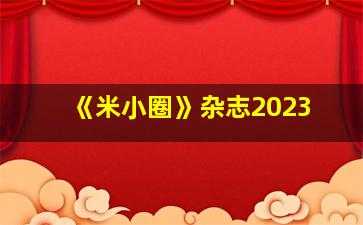 《米小圈》杂志2023